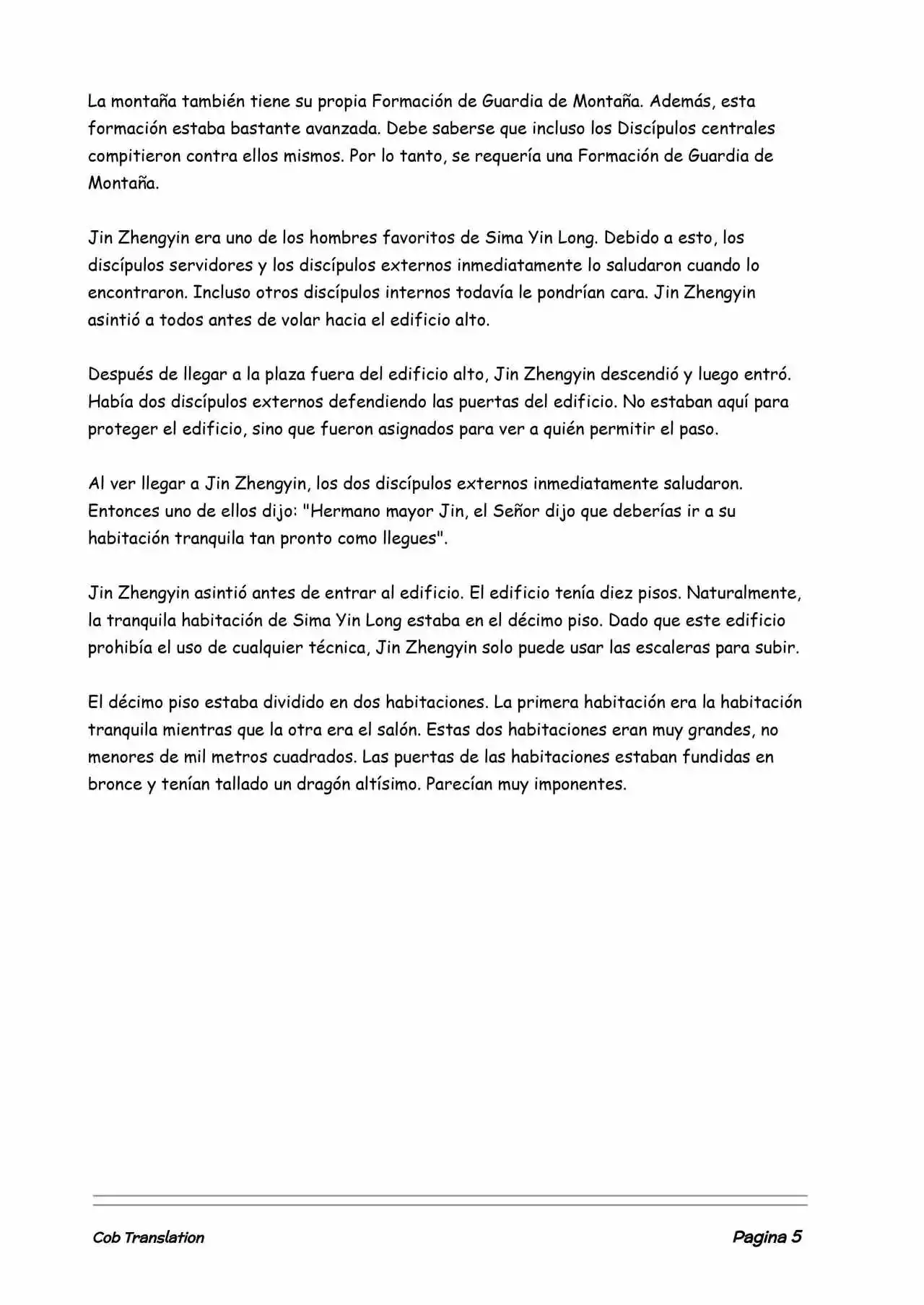 La montaña también tiene su propia Formación de Guardia de Montaña. Además, esta formación estaba bastante avanzada. Debe saberse que incluso los Discípulos centrales compitieron contra ellos mismos. Por lo tanto, se requería una Formación de Guardia de Montaña.

Jin Zhengyin era uno de los hombres favoritos de Sima Yin Long. Debido a esto, los discípulos servidores y los discípulos externos inmediatamente lo saludaron cuando lo encontraron. Incluso otros discípulos internos todavía le pondrían cara. Jin Zhengyin asintió a todos antes de volar hacia el edificio alto.

Después de llegar a la plaza fuera del edificio alto, Jin Zhengyin descendió y luego entró. Había dos discípulos externos defendiendo las puertas del edificio. No estaban aquí para proteger el edificio, sino que fueron asignados para ver a quién permitir el paso.

Al ver llegar a Jin Zhengyin, los dos discípulos externos inmediatamente saludaron. Entonces uno de ellos dijo: "Hermano mayor Jin, el Señor dijo que deberías ir a su habitación tranquila tan pronto como llegues".

Jin Zhengyin asintió antes de entrar al edificio. El edificio tenía diez pisos. Naturalmente, la tranquila habitación de Sima Yin Long estaba en el décimo piso. Dado que este edificio prohibía el uso de cualquier técnica, Jin Zhengyin solo puede usar las escaleras para subir.

El décimo piso estaba dividido en dos habitaciones. La primera habitación era la habitación tranquila mientras que la otra era el salón. Estas dos habitaciones eran muy grandes, no menores de mil metros cuadrados. Las puertas de las habitaciones estaban fundidas en bronce y tenían tallado un dragón altísimo. Parecían muy imponentes.

Cob Translation

Pagina 5